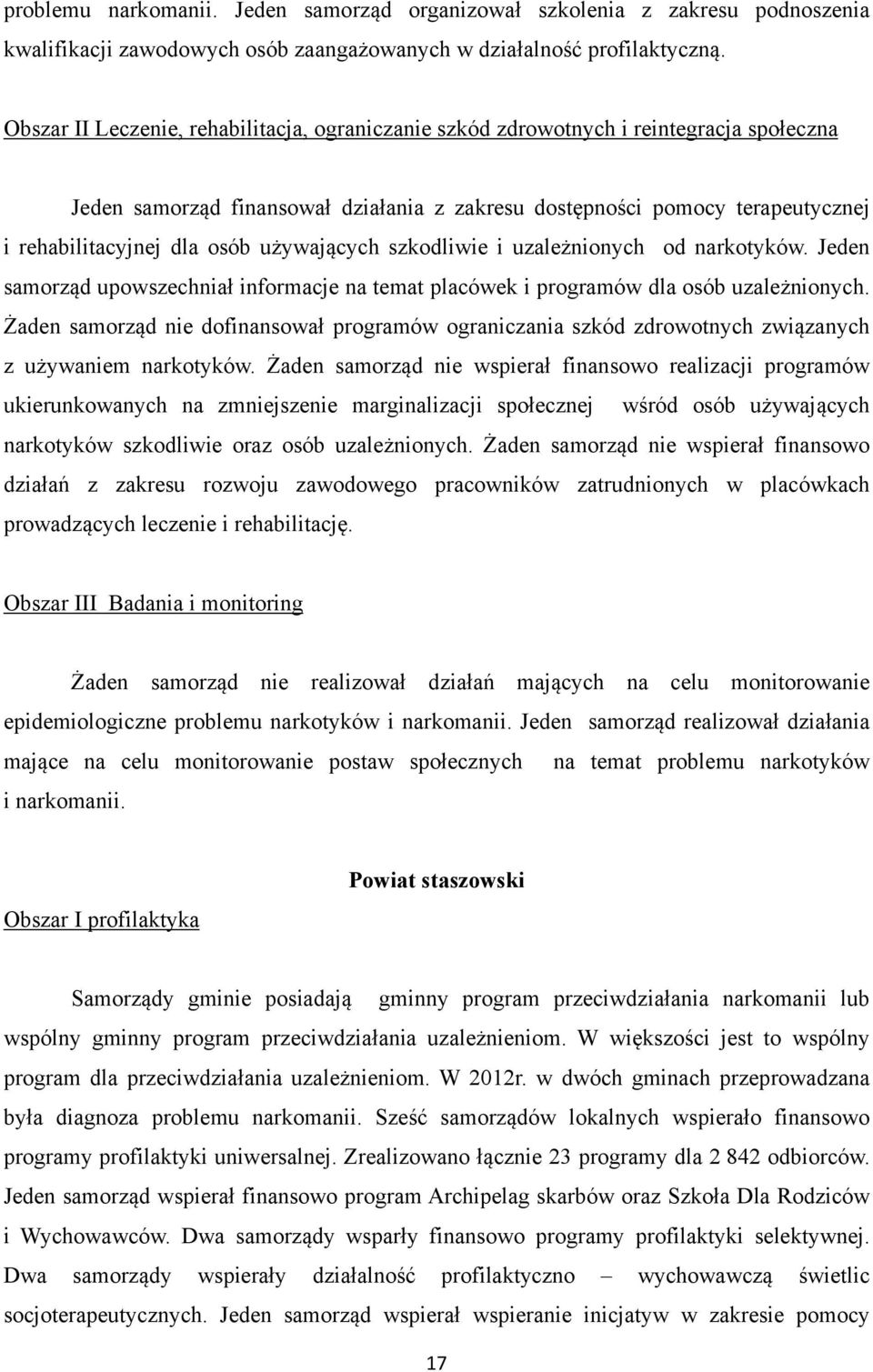 problemu narkomanii. Jeden samorząd organizował szkolenia z zakresu podnoszenia kwalifikacji zawodowych osób zaangażowanych w działalność profilaktyczną.

Obszar II Leczenie, rehabilitacja, ograniczanie szkód zdrowotnych i reintegracja społeczna

Jeden samorząd finansował działania z zakresu dostępności pomocy terapeutycznej i rehabilitacyjnej dla osób używających szkodliwie i uzależnionych od narkotyków. Jeden samorząd upowszechniał informacje na temat placówek i programów dla osób uzależnionych. Żaden samorząd nie dofinansował programów ograniczania szkód zdrowotnych związanych z używaniem narkotyków. Żaden samorząd nie wspierał finansowo realizacji programów ukierunkowanych na zmniejszenie marginalizacji społecznej wśród osób używających narkotyków szkodliwie oraz osób uzależnionych. Żaden samorząd nie wspierał finansowo działań z zakresu rozwoju zawodowego pracowników zatrudnionych w placówkach prowadzących leczenie i rehabilitację.

Obszar III Badania i monitoring

Żaden samorząd nie realizował działań mających na celu monitorowanie epidemiologiczne problemu narkotyków i narkomanii. Jeden samorząd realizował działania mające na celu monitorowanie postaw społecznych na temat problemu narkotyków i narkomanii.

Powiat staszowski

Obszar I profilaktyka

Samorządy gminie posiadają gminny program przeciwdziałania narkomanii lub wspólny gminny program przeciwdziałania uzależnieniom. W większości jest to wspólny program dla przeciwdziałania uzależnieniom. W 2012r. w dwóch gminach przeprowadzana była diagnoza problemu narkomanii. Sześć samorządów lokalnych wspierało finansowo programy profilaktyki uniwersalnej. Zrealizowano łącznie 23 programy dla 2 842 odbiorców. Jeden samorząd wspierał finansowo program Archipelag skarbów oraz Szkoła Dla Rodziców i Wychowawców. Dwa samorządy wsparły finansowo programy profilaktyki selektywnej. Dwa samorządy wspierały działalność profilaktyczno – wychowawczą świetlic socjoterapeutycznych. Jeden samorząd wspierał wspieranie inicjatyw w zakresie pomocy

17